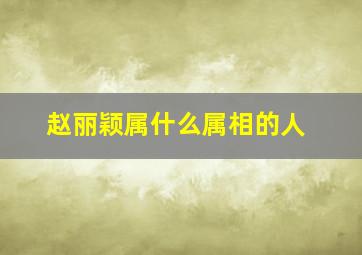 赵丽颖属什么属相的人